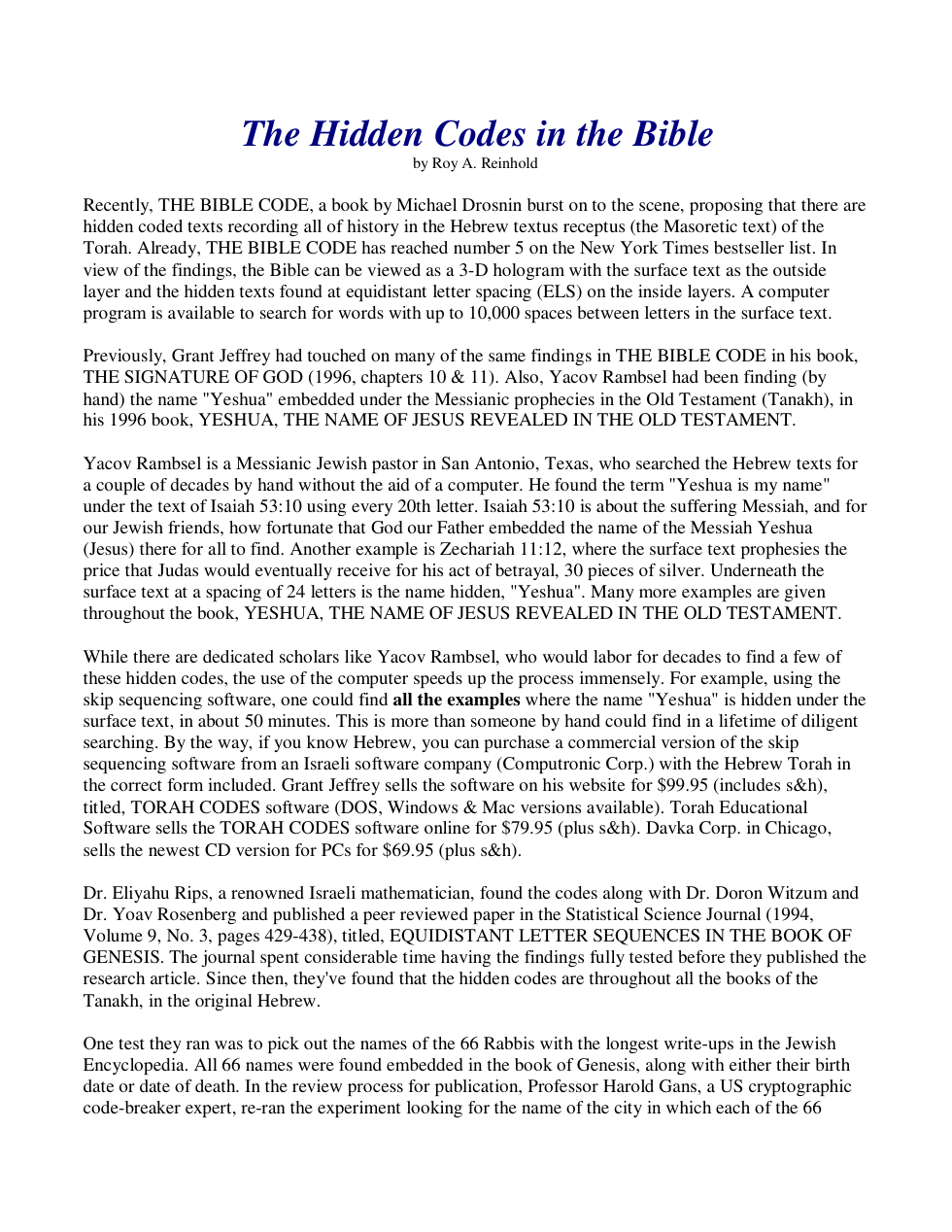 The Hidden Codes in the Bible
by Roy A. Reinhold

Recently, THE BIBLE CODE, a book by Michael Drosnin burst on to the scene, proposing that there are hidden coded texts recording all of history in the Hebrew textus receptus (the Masoretic text) of the Torah. Already, THE BIBLE CODE has reached number 5 on the New York Times bestseller list. In view of the findings, the Bible can be viewed as a 3-D hologram with the surface text as the outside layer and the hidden texts found at equidistant letter spacing (ELS) on the inside layers. A computer program is available to search for words with up to 10,000 spaces between letters in the surface text.

Previously, Grant Jeffrey had touched on many of the same findings in THE BIBLE CODE in his book, THE SIGNATURE OF GOD (1996, chapters 10 & 11). Also, Yacov Rambsel had been finding (by hand) the name "Yeshua" embedded under the Messianic prophecies in the Old Testament (Tanakh), in his 1996 book, YESHUA, THE NAME OF JESUS REVEALED IN THE OLD TESTAMENT.

Yacov Rambsel is a Messianic Jewish pastor in San Antonio, Texas, who searched the Hebrew texts for a couple of decades by hand without the aid of a computer. He found the term "Yeshua is my name" under the text of Isaiah 53:10 using every 20th letter. Isaiah 53:10 is about the suffering Messiah, and for our Jewish friends, how fortunate that God our Father embedded the name of the Messiah Yeshua (Jesus) there for all to find. Another example is Zechariah 11:12, where the surface text prophesies the price that Judas would eventually receive for his act of betrayal, 30 pieces of silver. Underneath the surface text at a spacing of 24 letters is the name hidden, "Yeshua". Many more examples are given throughout the book, YESHUA, THE NAME OF JESUS REVEALED IN THE OLD TESTAMENT.

While there are dedicated scholars like Yacov Rambsel, who would labor for decades to find a few of these hidden codes, the use of the computer speeds up the process immensely. For example, using the skip sequencing software, one could find all the examples where the name "Yeshua" is hidden under the surface text, in about 50 minutes. This is more than someone by hand could find in a lifetime of diligent searching. By the way, if you know Hebrew, you can purchase a commercial version of the skip sequencing software from an Israeli software company (Computronic Corp.) with the Hebrew Torah in the correct form included. Grant Jeffrey sells the software on his website for $99.95 (includes s&h), titled, TORAH CODES software (DOS, Windows & Mac versions available). Torah Educational Software sells the TORAH CODES software online for $79.95 (plus s&h). Davka Corp. in Chicago, sells the newest CD version for PCs for $69.95 (plus s&h).

Dr. Eliyahu Rips, a renowned Israeli mathematician, found the codes along with Dr. Doron Witzum and Dr. Yoav Rosenberg and published a peer reviewed paper in the Statistical Science Journal (1994, Volume 9, No. 3, pages 429-438), titled, EQUIDISTANT LETTER SEQUENCES IN THE BOOK OF GENESIS. The journal spent considerable time having the findings fully tested before they published the research article. Since then, they've found that the hidden codes are throughout all the books of the Tanakh, in the original Hebrew.

One test they ran was to pick out the names of the 66 Rabbis with the longest write-ups in the Jewish Encyclopedia. All 66 names were found embedded in the book of Genesis, along with either their birth date or date of death. In the review process for publication, Professor Harold Gans, a US cryptographic code-breaker expert, re-ran the experiment looking for the name of the city in which each of the 66